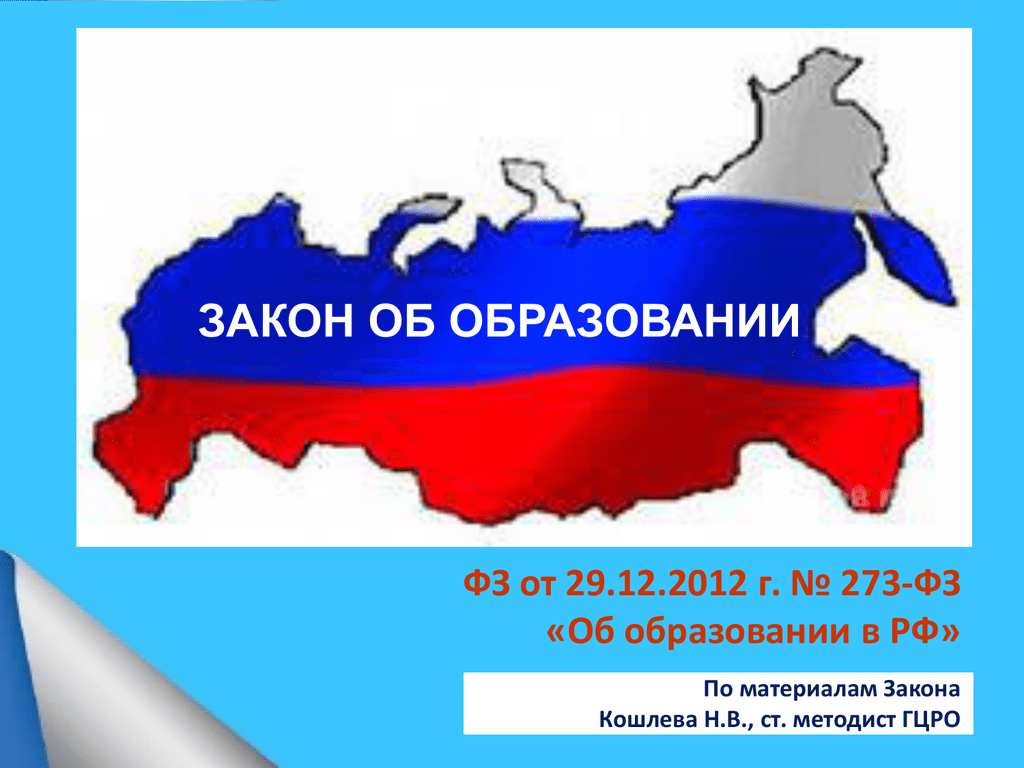 ЗАКОН ОБ ОБРАЗОВАНИИ

ФЗ от 29.12.2012 г. № 273-ФЗ
«Об образовании в РФ»

По материалам Закона
Кошлева Н.В., ст. методист ГЦРО